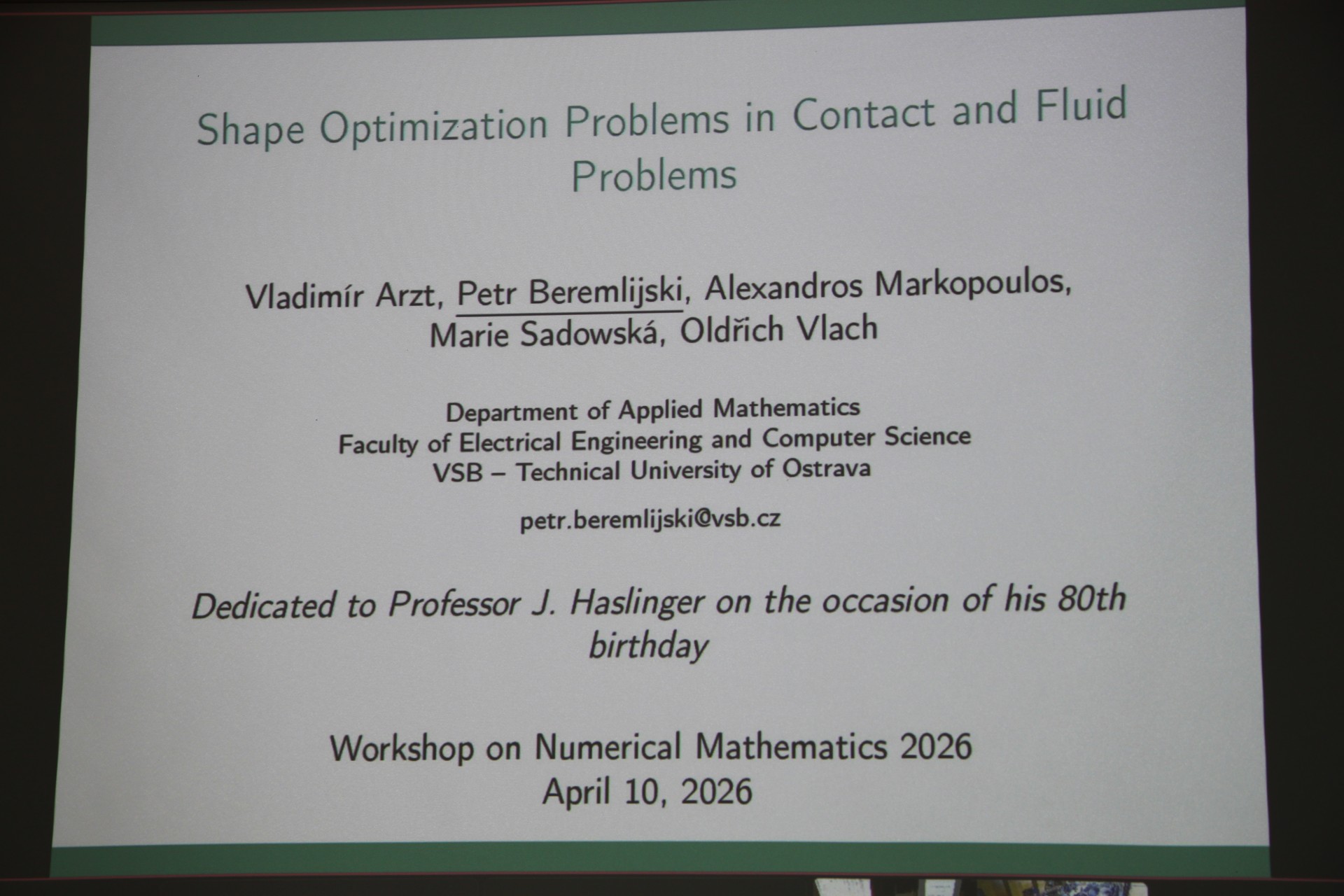 Shape Optimization Problems in Contact and Fluid Problems

Vladimír Arzt, Petr Beremlijski, Alexandros Markopoulos, Marie Sadowská, Oldřich Vlach

Department of Applied Mathematics
Faculty of Electrical Engineering and Computer Science
VSB – Technical University of Ostrava

petr.beremlijski@vsb.cz

Dedicated to Professor J. Haslinger on the occasion of his 80th birthday

Workshop on Numerical Mathematics 2026
April 10, 2026